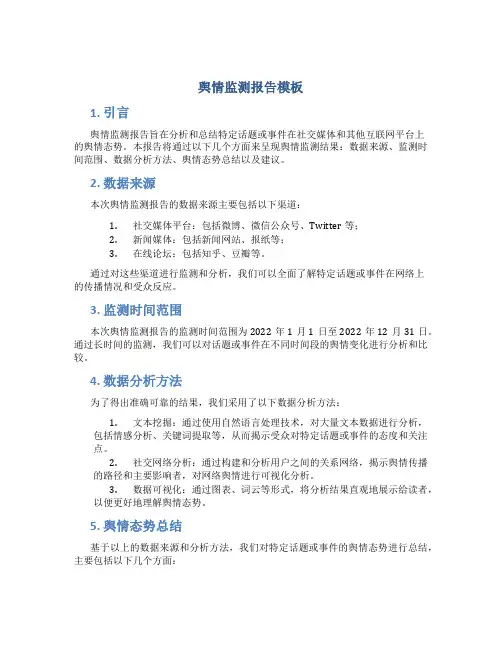 舆情监测报告模板

1. 引言

舆情监测报告旨在分析和总结特定话题或事件在社交媒体和其他互联网平台上的舆情态势。本报告将通过以下几个方面来呈现舆情监测结果：数据来源、监测时间范围、数据分析方法、舆情态势总结以及建议。

2. 数据来源

本次舆情监测报告的数据来源主要包括以下渠道：

1. 社交媒体平台：包括微博、微信公众号、Twitter 等；
2. 新闻媒体：包括新闻网站、报纸等；
3. 在线论坛：包括知乎、豆瓣等。

通过对这些渠道进行监测和分析，我们可以全面了解特定话题或事件在网络上的传播情况和受众反应。

3. 监测时间范围

本次舆情监测报告的监测时间范围为 2022 年 1 月 1 日至 2022 年 12 月 31 日。通过长时间的监测，我们可以对话题或事件在不同时间段的舆情变化进行分析和比较。

4. 数据分析方法

为了得出准确可靠的结果，我们采用了以下数据分析方法：

1. 文本挖掘：通过使用自然语言处理技术，对大量文本数据进行分析，包括情感分析、关键词提取等，从而揭示受众对特定话题或事件的态度和关注点。
2. 社交网络分析：通过构建和分析用户之间的关系网络，揭示舆情传播的路径和主要影响者，对网络舆情进行可视化分析。
3. 数据可视化：通过图表、词云等形式，将分析结果直观地展示给读者，以便更好地理解舆情态势。

5. 舆情态势总结

基于以上的数据来源和分析方法，我们对特定话题或事件的舆情态势进行总结，主要包括以下几个方面：